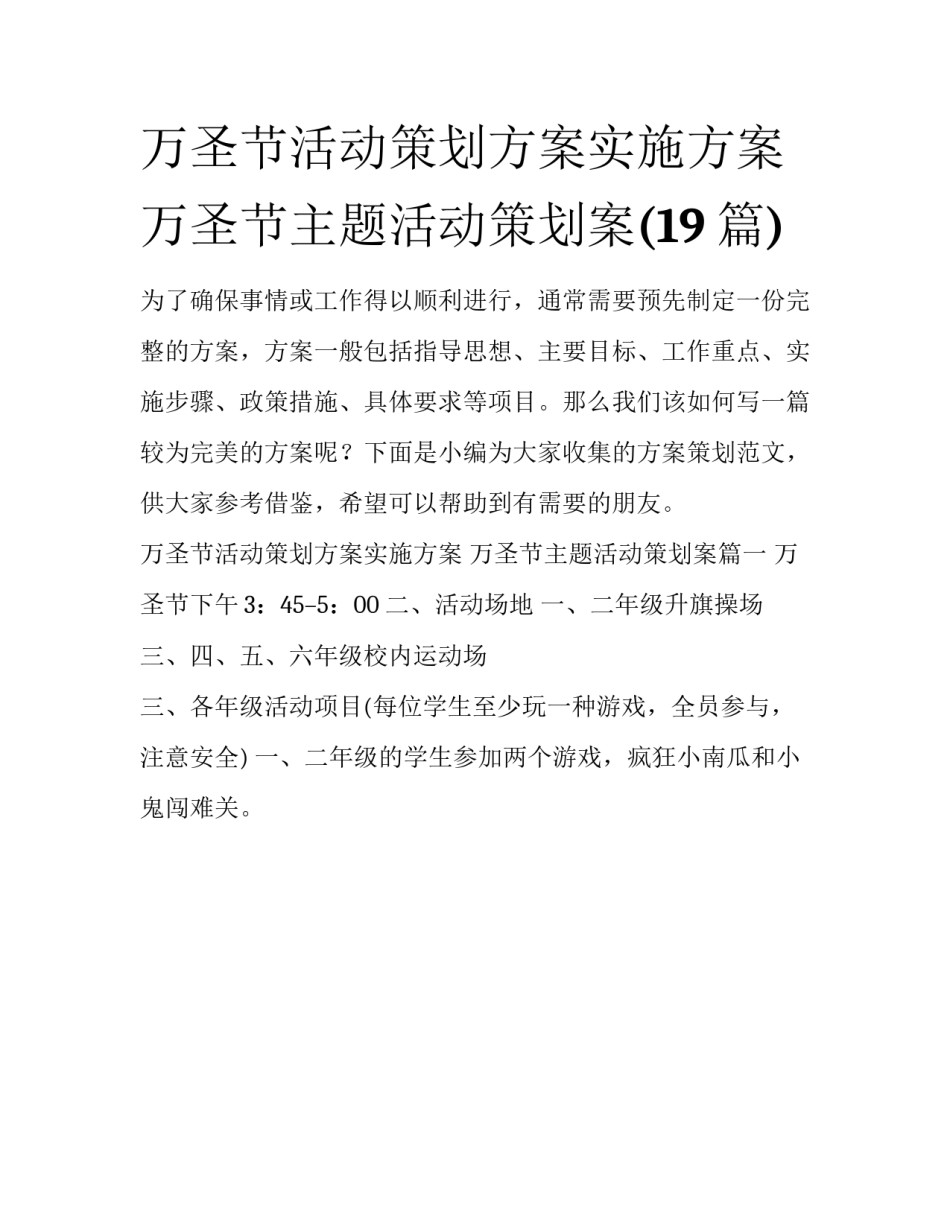 万圣节活动策划方案实施方案 万圣节主题活动策划案(19 篇)

为了确保事情或工作得以顺利进行，通常需要预先制定一份完整的方案，方案一般包括指导思想、主要目标、工作重点、实施步骤、政策措施、具体要求等项目。那么我们该如何写一篇较为完美的方案呢？下面是小编为大家收集的方案策划范文，供大家参考借鉴，希望可以帮助到有需要的朋友。

万圣节活动策划方案实施方案 万圣节主题活动策划案篇一 万圣节下午 3：45-5：00 二、活动场地 一、二年级升旗操场

三、四、五、六年级校内运动场

三、各年级活动项目(每位学生至少玩一种游戏，全员参与，注意安全) 一、二年级的学生参加两个游戏，疯狂小南瓜和小鬼闯难关。